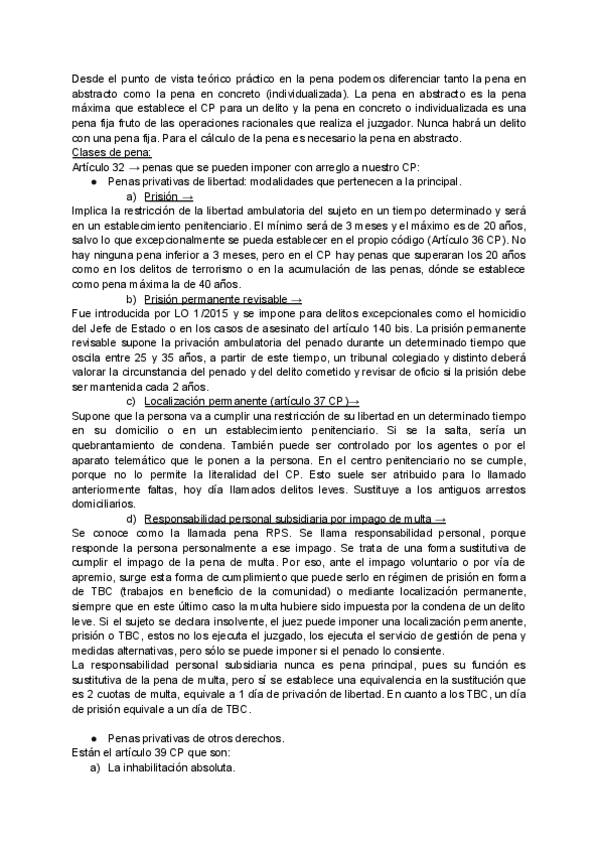 Desde el punto de vista teórico práctico en la pena podemos diferenciar tanto la pena en abstracto como la pena en concreto (individualizada). La pena en abstracto es la pena máxima que establece el CP para un delito y la pena en concreto o individualizada es una pena fija fruto de las operaciones racionales que realiza el juzgador. Nunca habrá un delito con una pena fija. Para el cálculo de la pena es necesario la pena en abstracto.

Clases de pena:

Artículo 32 → penas que se pueden imponer con arreglo a nuestro CP:

● Penas privativas de libertad: modalidades que pertenecen a la principal.

a) Prisión →

Implica la restricción de la libertad ambulatoria del sujeto en un tiempo determinado y será en un establecimiento penitenciario. El mínimo será de 3 meses y el máximo es de 20 años, salvo lo que excepcionalmente se pueda establecer en el propio código (Artículo 36 CP). No hay ninguna pena inferior a 3 meses, pero en el CP hay penas que superaran los 20 años como en los delitos de terrorismo o en la acumulación de las penas, dónde se establece como pena máxima la de 40 años.

b) Prisión permanente revisable →

Fue introducida por LO 1/2015 y se impone para delitos excepcionales como el homicidio del Jefe de Estado o en los casos de asesinato del artículo 140 bis. La prisión permanente revisable supone la privación ambulatoria del penado durante un determinado tiempo que oscila entre 25 y 35 años, a partir de este tiempo, un tribunal colegiado y distinto deberá valorar la circunstancia del penado y del delito cometido y revisar de oficio si la prisión debe ser mantenida cada 2 años.

c) Localización permanente (artículo 37 CP)→

Supone que la persona va a cumplir una restricción de su libertad en un determinado tiempo en su domicilio o en un establecimiento penitenciario. Si se la salta, sería un quebrantamiento de condena. También puede ser controlado por los agentes o por el aparato telemático que le ponen a la persona. En el centro penitenciario no se cumple, porque no lo permite la literalidad del CP. Esto suele ser atribuido para lo llamado anteriormente faltas, hoy día llamados delitos leves. Sustituye a los antiguos arrestos domiciliarios.

d) Responsabilidad personal subsidiaria por impago de multa →

Se conoce como la llamada pena RPS. Se llama responsabilidad personal, porque responde la persona personalmente a ese impago. Se trata de una forma sustitutiva de cumplir el impago de la pena de multa. Por eso, ante el impago voluntario o por vía de apremio, surge esta forma de cumplimiento que puede serlo en régimen de prisión en forma de TBC (trabajos en beneficio de la comunidad) o mediante localización permanente, siempre que en este último caso la multa hubiere sido impuesta por la condena de un delito leve. Si el sujeto se declara insolvente, el juez puede imponer una localización permanente, prisión o TBC, estos no los ejecuta el juzgado, los ejecuta el servicio de gestión de pena y medidas alternativas, pero sólo se puede imponer si el penado lo consiente.

La responsabilidad personal subsidiaria nunca es pena principal, pues su función es sustitutiva de la pena de multa, pero sí se establece una equivalencia en la sustitución que es 2 cuotas de multa, equivale a 1 día de privación de libertad. En cuanto a los TBC, un día de prisión equivale a un día de TBC.

● Penas privativas de otros derechos.

Están el artículo 39 CP que son:

a) La inhabilitación absoluta.